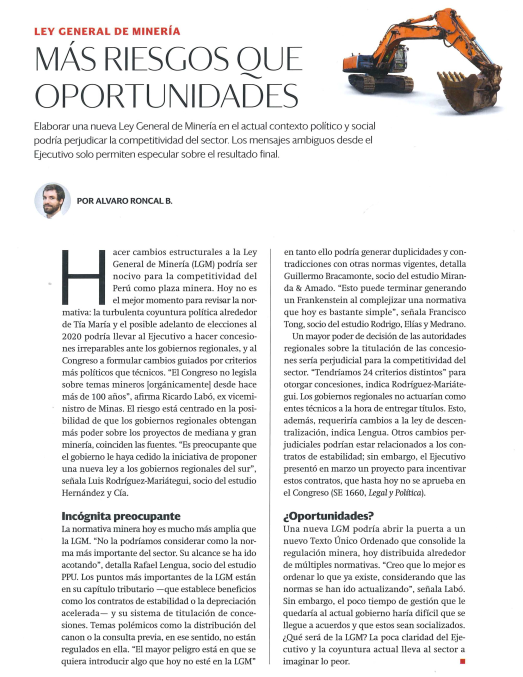 LEY GENERAL DE MINERÍA

MÁS RIESGOS QUE OPORTUNIDADES

Elaborar una nueva Ley General de Minería en el actual contexto político y social podría perjudicar la competitividad del sector. Los mensajes ambiguos desde el Ejecutivo solo permiten especular sobre el resultado final.

POR ALVARO RONCAL B.

Hacer cambios estructurales a la Ley General de Minería (LGM) podría ser nocivo para la competitividad del Perú como plaza minera. Hoy no es el mejor momento para revisar la normativa: la turbulenta coyuntura política alrededor de Tía María y el posible adelanto de elecciones al 2020 podría llevar al Ejecutivo a hacer concesiones irreparables ante los gobiernos regionales, y al Congreso a formular cambios guiados por criterios más políticos que técnicos. "El Congreso no legisla sobre temas mineros [orgánicamente] desde hace más de 100 años", afirma Ricardo Labó, ex viceministro de Minas. El riesgo está centrado en la posibilidad de que los gobiernos regionales obtengan más poder sobre los proyectos de mediana y gran minería, coinciden las fuentes. "Es preocupante que el gobierno le haya cedido la iniciativa de proponer una nueva ley a los gobiernos regionales del sur", señala Luis Rodríguez-Mariátegui, socio del estudio Hernández y Cía.

Incógnita preocupante

La normativa minera hoy es mucho más amplia que la LGM. "No la podríamos considerar como la norma más importante del sector. Su alcance se ha ido acotando", detalla Rafael Lengua, socio del estudio PPU. Los puntos más importantes de la LGM están en su capítulo tributario —que establece beneficios como los contratos de estabilidad o la depreciación acelerada— y su sistema de titulación de concesiones. Temas polémicos como la distribución del canon o la consulta previa, en ese sentido, no están regulados en ella. "El mayor peligro está en que se quiera introducir algo que hoy no esté en la LGM" en tanto ello podría generar duplicidades y contradicciones con otras normas vigentes, detalla Guillermo Bracamonte, socio del estudio Miranda & Amado. "Esto puede terminar generando un Frankenstein al complejizar una normativa que hoy es bastante simple", señala Francisco Tong, socio del estudio Rodrigo, Elías y Medrano.

Un mayor poder de decisión de las autoridades regionales sobre la titulación de las concesiones sería perjudicial para la competitividad del sector. "Tendríamos 24 criterios distintos" para otorgar concesiones, indica Rodríguez-Mariátegui. Los gobiernos regionales no actuarían como entes técnicos a la hora de entregar títulos. Esto, además, requeriría cambios a la ley de descentralización, indica Lengua. Otros cambios perjudiciales podrían estar relacionados a los contratos de estabilidad; sin embargo, el Ejecutivo presentó en marzo un proyecto para incentivar estos contratos, que hasta hoy no se aprueba en el Congreso (SE 1660, Legal y Política).

¿Oportunidades?

Una nueva LGM podría abrir la puerta a un nuevo Texto Único Ordenado que consolide la regulación minera, hoy distribuida alrededor de múltiples normativas. "Creo que lo mejor es ordenar lo que ya existe, considerando que las normas se han ido actualizando", señala Labó. Sin embargo, el poco tiempo de gestión que le quedaría al actual gobierno haría difícil que se llegue a acuerdos y que estos sean socializados. ¿Qué será de la LGM? La poca claridad del Ejecutivo y la coyuntura actual lleva al sector a imaginar lo peor.